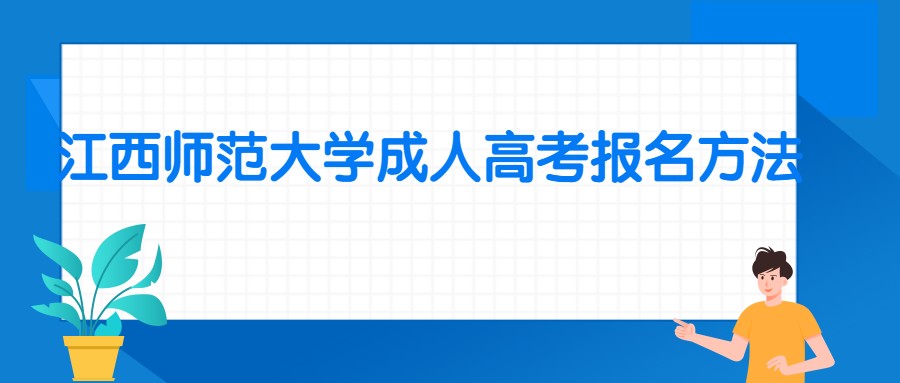 江西师范大学成人高考报名方法